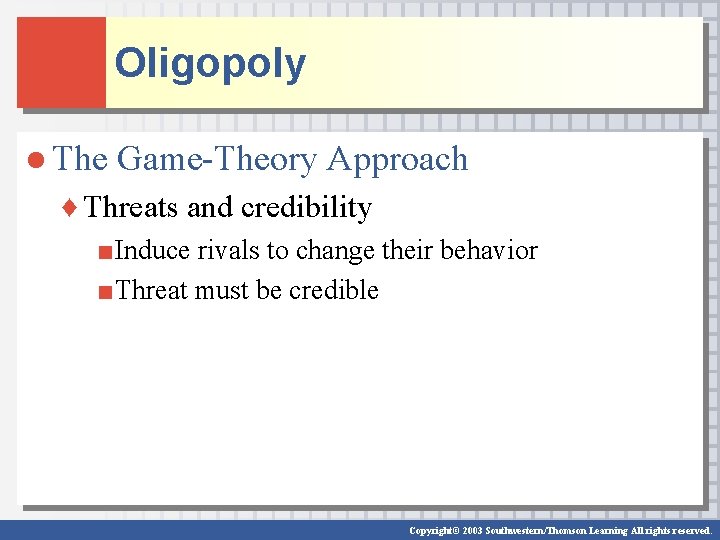 Oligopoly

The Game-Theory Approach

Threats and credibility

Induce rivals to change their behavior

Threat must be credible

Copyright© 2003 Southwestern/Thomson Learning All rights reserved.